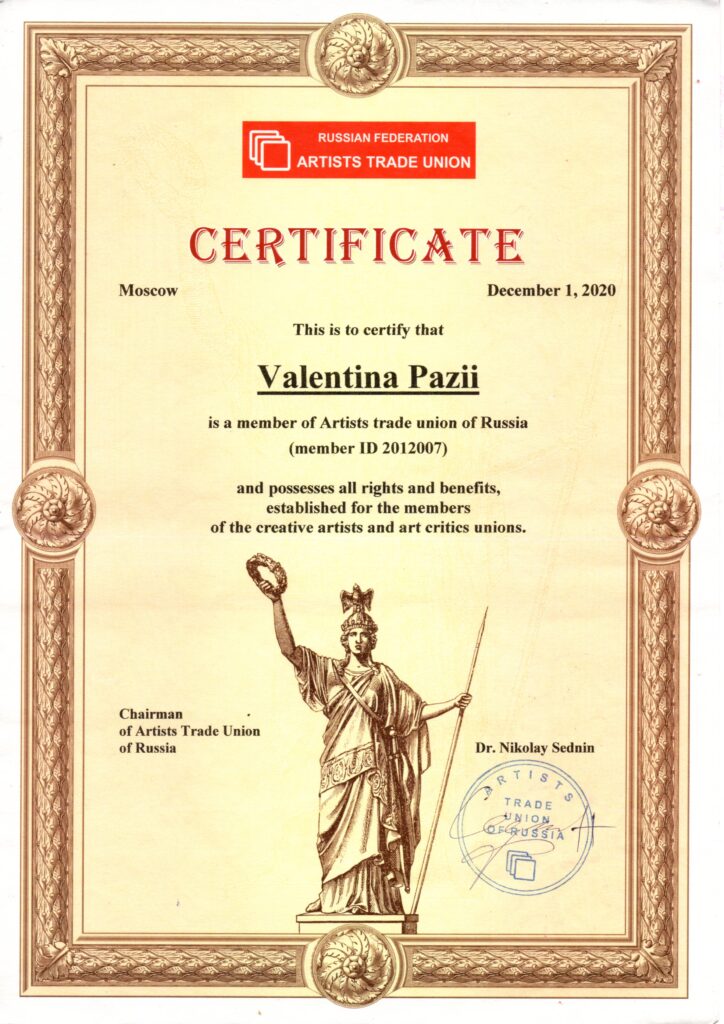 RUSSIAN FEDERATION
ARTISTS TRADE UNION

CERTIFICATE

Moscow

December 1, 2020

This is to certify that

Valentina Pazii

is a member of Artists trade union of Russia
(member ID 2012007)

and possesses all rights and benefits,
established for the members
of the creative artists and art critics unions.

Chairman
of Artists Trade Union
of Russia

Dr. Nikolay Sednin

ARTISTS
TRADE
UNION
OF RUSSIA